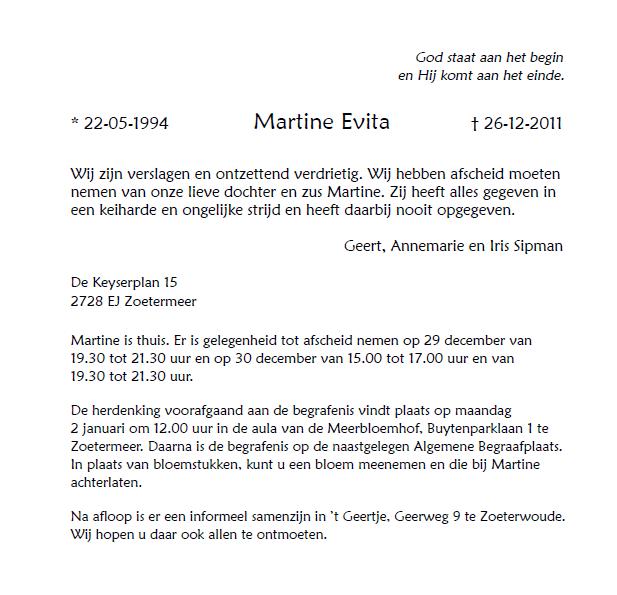 God staat aan het begin
en Hij komt aan het einde.

* 22-05-1994 Martine Evita † 26-12-2011

Wij zijn verslagen en ontzettend verdrietig. Wij hebben afscheid moeten nemen van onze lieve dochter en zus Martine. Zij heeft alles gegeven in een keiharde en ongelijke strijd en heeft daarbij nooit opgegeven.

Geert, Annemarie en Iris Sipman

De Keyserplan 15
2728 EJ Zoetermeer

Martine is thuis. Er is gelegenheid tot afscheid nemen op 29 december van 19.30 tot 21.30 uur en op 30 december van 15.00 tot 17.00 uur en van 19.30 tot 21.30 uur.

De herdenking voorafgaand aan de begrafenis vindt plaats op maandag 2 januari om 12.00 uur in de aula van de Meerbloemhof, Buytenparklaan 1 te Zoetermeer. Daarna is de begrafenis op de naastgelegen Algemene Begraafplaats. In plaats van bloemstukken, kunt u een bloem meenemen en die bij Martine achterlaten.

Na afloop is er een informeel samenzijn in 't Geertje, Geerweg 9 te Zoeterwoude. Wij hopen u daar ook allen te ontmoeten.